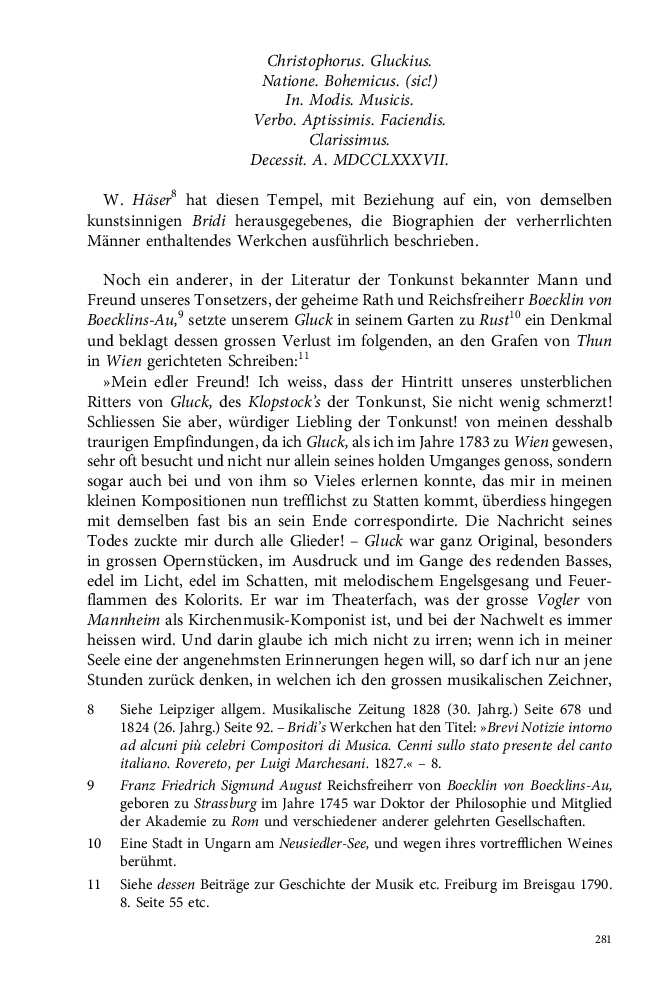 Christophorus. Gluckius.
Natione. Bohemicus. (sic!)
In. Modis. Musicis.
Verbo. Aptissimis. Faciendis.
Clarissimus.
Decessit. A. MDCCLXXXVII.

W. Häser$^8$ hat diesen Tempel, mit Beziehung auf ein, von demselben kunstsinnigen Bridi herausgegebenes, die Biographien der verherrlichten Männer enthaltendes Werkchen ausführlich beschrieben.

Noch ein anderer, in der Literatur der Tonkunst bekannter Mann und Freund unseres Tonsetzers, der geheime Rath und Reichsfreiherr Boecklin von Boecklins-Au,$^9$ setzte unserem Gluck in seinem Garten zu Rust$^{10}$ ein Denkmal und beklagt dessen grossen Verlust im folgenden, an den Grafen von Thun in Wien gerichteten Schreiben:$^{11}$

»Mein edler Freund! Ich weiss, dass der Hintritt unseres unsterblichen Ritters von Gluck, des Klopstock's der Tonkunst, Sie nicht wenig schmerzt! Schliessen Sie aber, würdiger Liebling der Tonkunst! von meinen desshalb traurigen Empfindungen, da ich Gluck, als ich im Jahre 1783 zu Wien gewesen, sehr oft besucht und nicht nur allein seines holden Umganges genoss, sondern sogar auch bei und von ihm so Vieles erlernen konnte, das mir in meinen kleinen Kompositionen nun trefflichst zu Statten kommt, überdiess hingegen mit demselben fast bis an sein Ende correspondirte. Die Nachricht seines Todes zuckte mir durch alle Glieder! – Gluck war ganz Original, besonders in grossen Opernstücken, im Ausdruck und im Gange des redenden Basses, edel im Licht, edel im Schatten, mit melodischem Engelsgesang und Feuerflammen des Kolorits. Er war im Theaterfach, was der grosse Vogler von Mannheim als Kirchenmusik-Komponist ist, und bei der Nachwelt es immer heissen wird. Und darin glaube ich mich nicht zu irren; wenn ich in meiner Seele eine der angenehmsten Erinnerungen hegen will, so darf ich nur an jene Stunden zurück denken, in welchen ich den grossen musikalischen Zeichner,

8 Siehe Leipziger allgem. Musikalische Zeitung 1828 (30. Jahrg.) Seite 678 und 1824 (26. Jahrg.) Seite 92. – Bridi's Werkchen hat den Titel: »Brevi Notizie intorno ad alcuni più celebri Compositori di Musica. Cenni sullo stato presente del canto italiano. Rovereto, per Luigi Marchesani. 1827.« – 8.

9 Franz Friedrich Sigmund August Reichsfreiherr von Boecklin von Boecklins-Au, geboren zu Strassburg im Jahre 1745 war Doktor der Philosophie und Mitglied der Akademie zu Rom und verschiedener anderer gelehrten Gesellschaften.

10 Eine Stadt in Ungarn am Neusiedler-See, und wegen ihres vortrefflichen Weines berühmt.

11 Siehe dessen Beiträge zur Geschichte der Musik etc. Freiburg im Breisgau 1790. 8. Seite 55 etc.

281